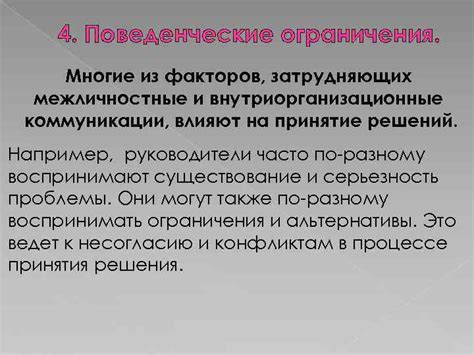 4. Поведенческие ограничения.

Многие из факторов, затрудняющих межличностные и внутриорганизационные коммуникации, влияют на принятие решений.

Например, руководители часто по-разному воспринимают существование и серьезность проблемы. Они могут также по-разному воспринимать ограничения и альтернативы. Это ведет к несогласию и конфликтам в процессе принятия решения.